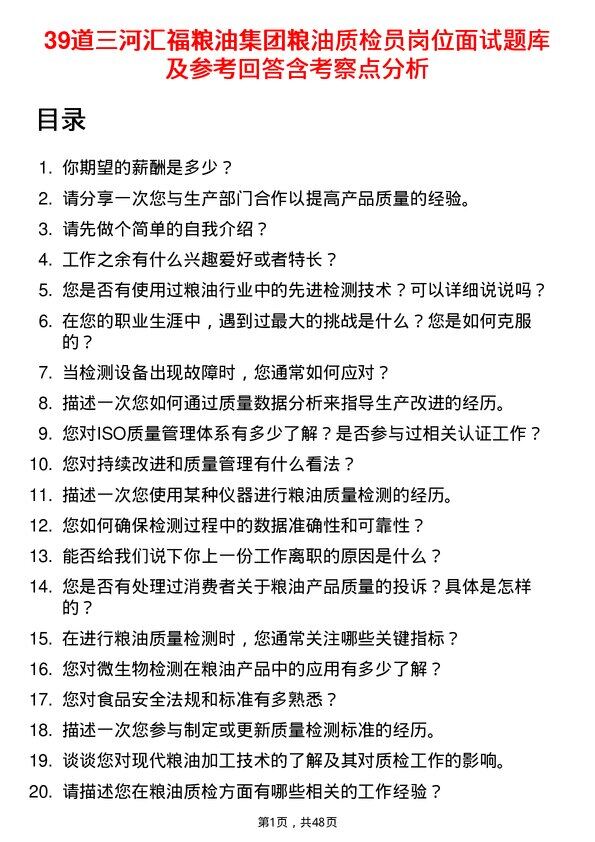 39道三河汇福粮油集团粮油质检员岗位面试题库及参考回答含考察点分析

目录

1. 你期望的薪酬是多少？
2. 请分享一次您与生产部门合作以提高产品质量的经验。
3. 请先做个简单的自我介绍？
4. 工作之余有什么兴趣爱好或者特长？
5. 您是否有使用过粮油行业中的先进检测技术？可以详细说说吗？
6. 在您的职业生涯中，遇到过最大的挑战是什么？您是如何克服的？
7. 当检测设备出现故障时，您通常如何应对？
8. 描述一次您如何通过质量数据分析来指导生产改进的经历。
9. 您对ISO质量管理体系有多少了解？是否参与过相关认证工作？
10. 您对持续改进和质量管理有什么看法？
11. 描述一次您使用某种仪器进行粮油质量检测的经历。
12. 您如何确保检测过程中的数据准确性和可靠性？
13. 能否给我们说下你上一份工作离职的原因是什么？
14. 您是否有处理过消费者关于粮油产品质量的投诉？具体是怎样的？
15. 在进行粮油质量检测时，您通常关注哪些关键指标？
16. 您对微生物检测在粮油产品中的应用有多少了解？
17. 您对食品安全法规和标准有多熟悉？
18. 描述一次您参与制定或更新质量检测标准的经历。
19. 谈谈您对现代粮油加工技术的了解及其对质检工作的影响。
20. 请描述您在粮油质检方面有哪些相关的工作经验？

第1页，共48页